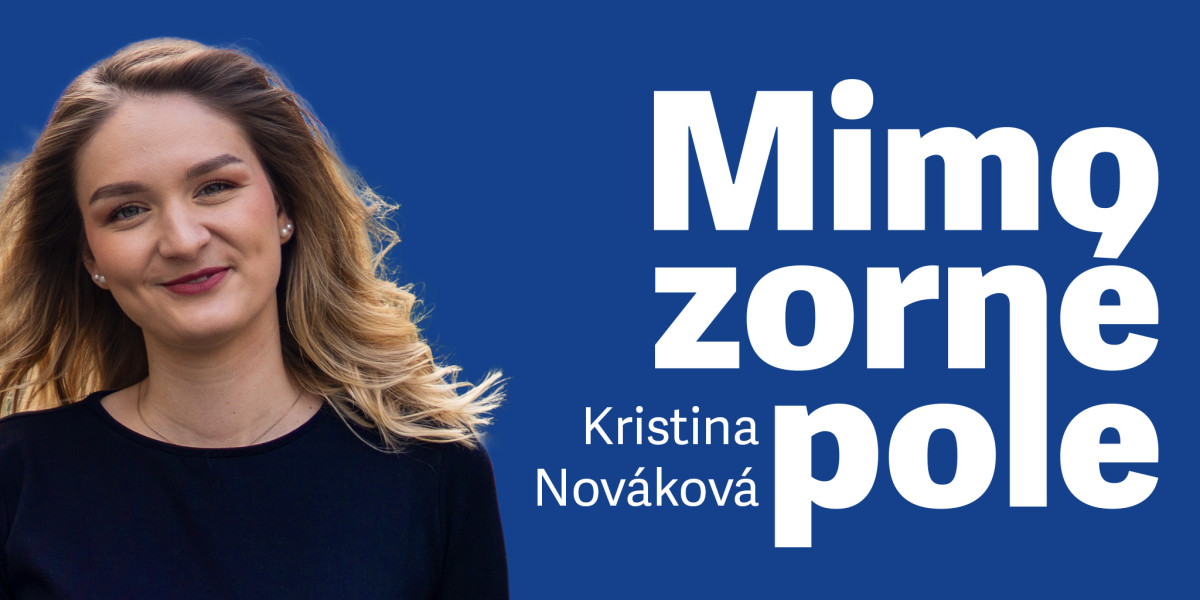 Mimo zorné pole

Kristina Nováková